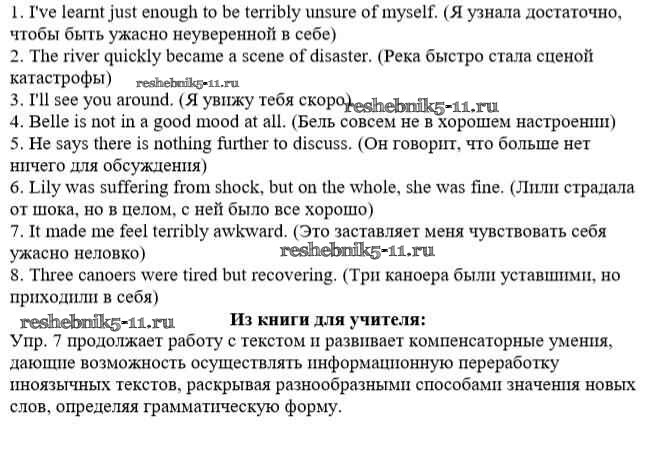 1. I've learnt just enough to be terribly unsure of myself. (Я узнала достаточно, чтобы быть ужасно неуверенной в себе)
2. The river quickly became a scene of disaster. (Река быстро стала сценой катастрофы)
reshebnik5-11.ru
3. I'll see you around. (Я увижу тебя скоро)
reshebnik5-11.ru
4. Belle is not in a good mood at all. (Бель совсем не в хорошем настроении)
5. He says there is nothing further to discuss. (Он говорит, что больше нет ничего для обсуждения)
6. Lily was suffering from shock, but on the whole, she was fine. (Лили страдала от шока, но в целом, с ней было все хорошо)
7. It made me feel terribly awkward. (Это заставляет меня чувствовать себя ужасно неловко)
reshebnik5-11.ru
8. Three canoers were tired but recovering. (Три каноера были уставшими, но приходили в себя)
reshebnik5-11.ru
Из книги для учителя:
Упр. 7 продолжает работу с текстом и развивает компенсаторные умения, дающие возможность осуществлять информационную переработку иноязычных текстов, раскрывая разнообразными способами значения новых слов, определяя грамматическую форму.